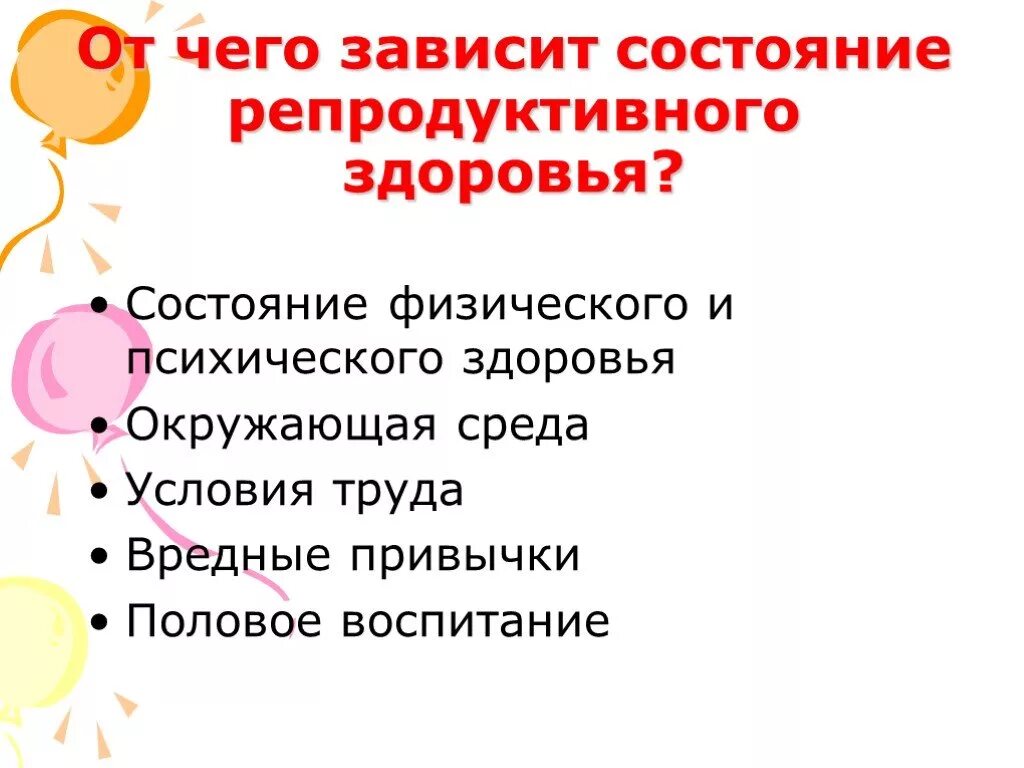 От чего зависит состояние репродуктивного здоровья?

• Состояние физического и психического здоровья
• Окружающая среда
• Условия труда
• Вредные привычки
• Половое воспитание